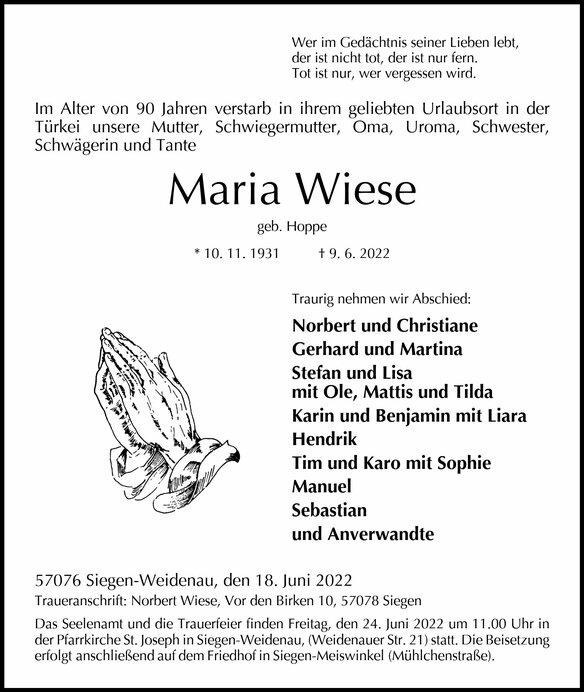 Wer im Gedächtnis seiner Lieben lebt,
der ist nicht tot, der ist nur fern.
Tot ist nur, wer vergessen wird.

Im Alter von 90 Jahren verstarb in ihrem geliebten Urlaubsort in der Türkei unsere Mutter, Schwiegermutter, Oma, Uroma, Schwester, Schwägerin und Tante

Maria Wiese

geb. Hoppe

* 10. 11. 1931 † 9. 6. 2022

Traurig nehmen wir Abschied:

Norbert und Christiane
Gerhard und Martina
Stefan und Lisa
mit Ole, Mattis und Tilda
Karin und Benjamin mit Liara
Hendrik
Tim und Karo mit Sophie
Manuel
Sebastian
und Anverwandte

57076 Siegen-Weidenau, den 18. Juni 2022
Traueranschrift: Norbert Wiese, Vor den Birken 10, 57078 Siegen

Das Seelenamt und die Trauerfeier finden Freitag, den 24. Juni 2022 um 11.00 Uhr in der Pfarrkirche St. Joseph in Siegen-Weidenau, (Weidenauer Str. 21) statt. Die Beisetzung erfolgt anschließend auf dem Friedhof in Siegen-Meiswinkel (Mühlchenstraße).